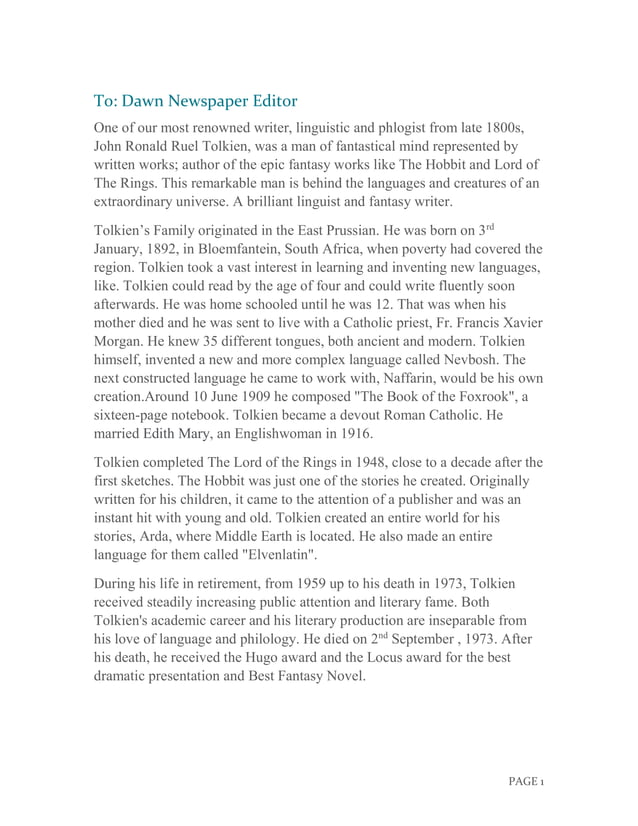 To: Dawn Newspaper Editor

One of our most renowned writer, linguistic and phlogist from late 1800s, John Ronald Ruel Tolkien, was a man of fantastical mind represented by written works; author of the epic fantasy works like The Hobbit and Lord of The Rings. This remarkable man is behind the languages and creatures of an extraordinary universe. A brilliant linguist and fantasy writer.

Tolkien's Family originated in the East Prussian. He was born on 3$^{rd}$ January, 1892, in Bloemfantein, South Africa, when poverty had covered the region. Tolkien took a vast interest in learning and inventing new languages, like. Tolkien could read by the age of four and could write fluently soon afterwards. He was home schooled until he was 12. That was when his mother died and he was sent to live with a Catholic priest, Fr. Francis Xavier Morgan. He knew 35 different tongues, both ancient and modern. Tolkien himself, invented a new and more complex language called Nevbosh. The next constructed language he came to work with, Naffarin, would be his own creation.Around 10 June 1909 he composed "The Book of the Foxrook", a sixteen-page notebook. Tolkien became a devout Roman Catholic. He married Edith Mary, an Englishwoman in 1916.

Tolkien completed The Lord of the Rings in 1948, close to a decade after the first sketches. The Hobbit was just one of the stories he created. Originally written for his children, it came to the attention of a publisher and was an instant hit with young and old. Tolkien created an entire world for his stories, Arda, where Middle Earth is located. He also made an entire language for them called "Elvenlatin".

During his life in retirement, from 1959 up to his death in 1973, Tolkien received steadily increasing public attention and literary fame. Both Tolkien's academic career and his literary production are inseparable from his love of language and philology. He died on 2$^{nd}$ September , 1973. After his death, he received the Hugo award and the Locus award for the best dramatic presentation and Best Fantasy Novel.

PAGE 1